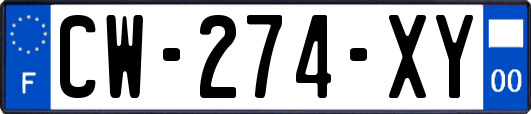 F
CW-274-XY
00